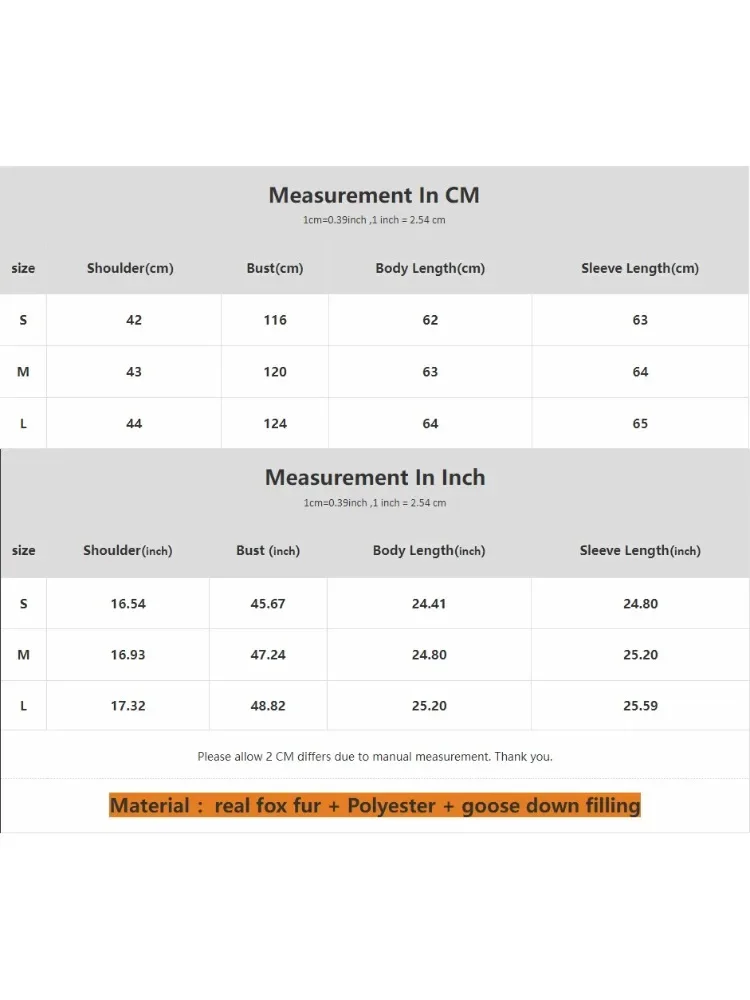 Measurement In CM

1cm=0.39inch ,1 inch = 2.54 cm

| size | Shoulder(cm) | Bust(cm) | Body Length(cm) | Sleeve Length(cm) |
|---|---|---|---|---|
| S | 42 | 116 | 62 | 63 |
| M | 43 | 120 | 63 | 64 |
| L | 44 | 124 | 64 | 65 |

Measurement In Inch

1cm=0.39inch ,1 inch = 2.54 cm

| size | Shoulder(inch) | Bust (inch) | Body Length(inch) | Sleeve Length(inch) |
|---|---|---|---|---|
| S | 16.54 | 45.67 | 24.41 | 24.80 |
| M | 16.93 | 47.24 | 24.80 | 25.20 |
| L | 17.32 | 48.82 | 25.20 | 25.59 |

Please allow 2 CM differs due to manual measurement. Thank you.

Material : real fox fur + Polyester + goose down filling